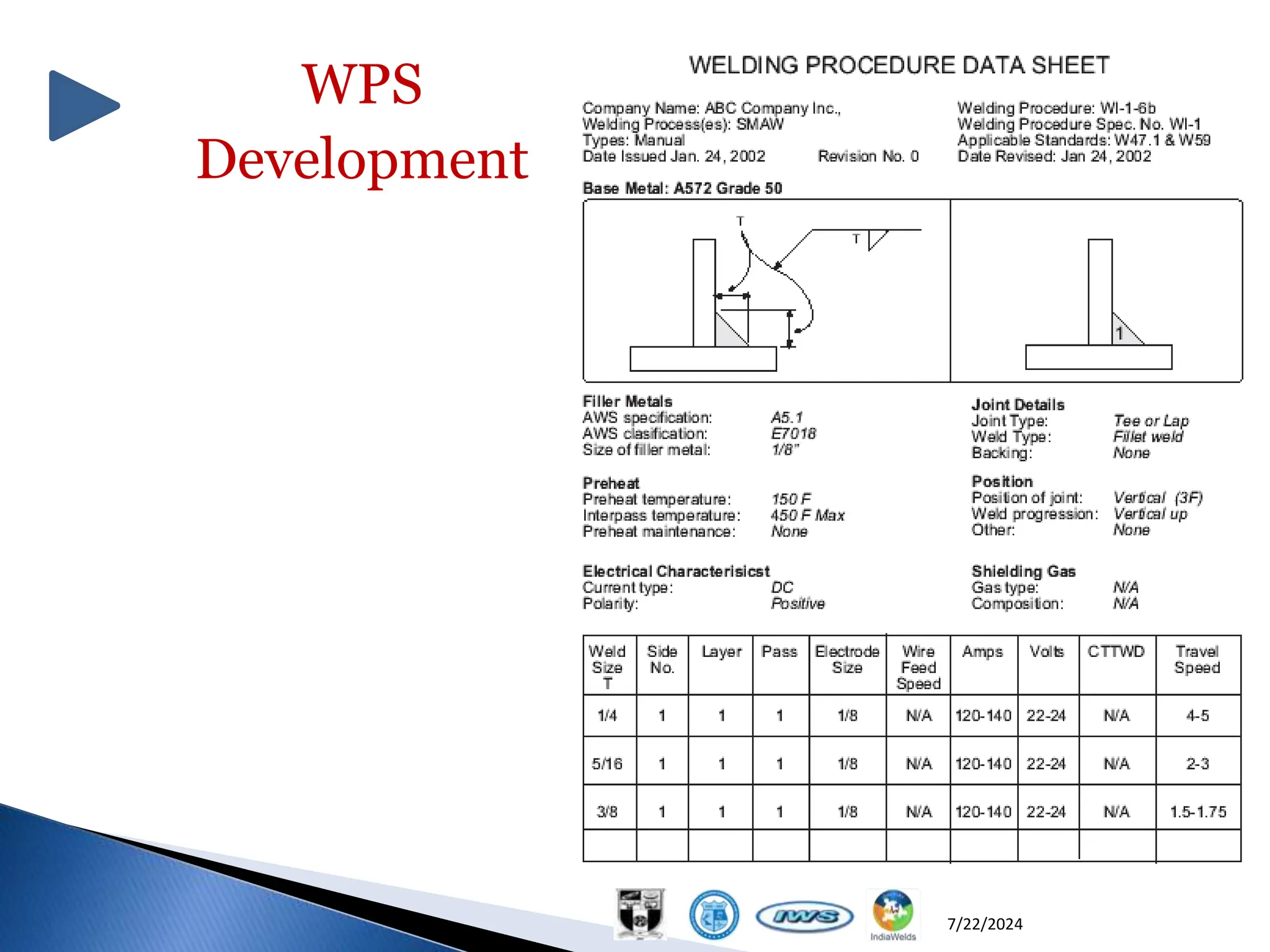 WPS Development

WELDING PROCEDURE DATA SHEET

Company Name: ABC Company Inc.,
Welding Process(es): SMAW
Types: Manual
Date Issued Jan. 24, 2002 Revision No. 0

Welding Procedure: WI-1-6b
Welding Procedure Spec. No. WI-1
Applicable Standards: W47.1 & W59
Date Revised: Jan 24, 2002

Base Metal: A572 Grade 50

T
T
1

Filler Metals
AWS specification: A5.1
AWS clasification: E7018
Size of filler metal: 1/8"

Preheat
Preheat temperature: 150 F
Interpass temperature: 450 F Max
Preheat maintenance: None

Electrical Characterisicst
Current type: DC
Polarity: Positive

Joint Details
Joint Type: Tee or Lap
Weld Type: Fillet weld
Backing: None

Position
Position of joint: Vertical (3F)
Weld progression: Vertical up
Other: None

Shielding Gas
Gas type: N/A
Composition: N/A

| Weld Size T | Side No. | Layer | Pass | Electrode Size | Wire Feed Speed | Amps | Volts | CTTWD | Travel Speed |
|---|---|---|---|---|---|---|---|---|---|
| 1/4 | 1 | 1 | 1 | 1/8 | N/A | 120-140 | 22-24 | N/A | 4-5 |
| 5/16 | 1 | 1 | 1 | 1/8 | N/A | 120-140 | 22-24 | N/A | 2-3 |
| 3/8 | 1 | 1 | 1 | 1/8 | N/A | 120-140 | 22-24 | N/A | 1.5-1.75 |
| | | | | | | | | | |

IWS
IndiaWelds
7/22/2024